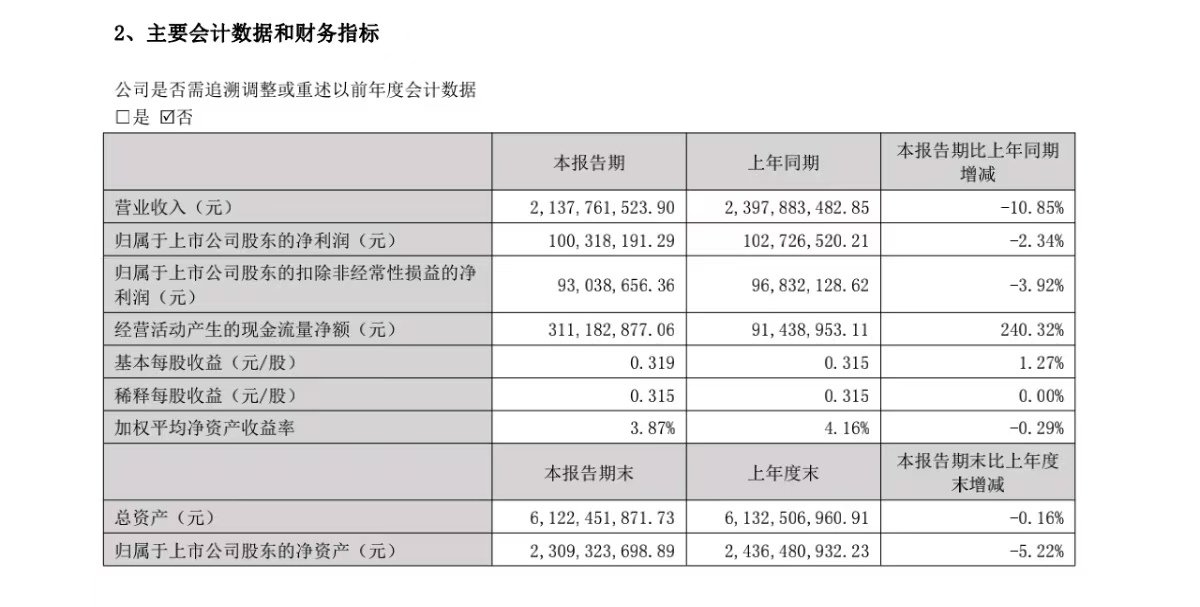 2、主要会计数据和财务指标

公司是否需追溯调整或重述以前年度会计数据
□是 ☑否

| | 本报告期 | 上年同期 | 本报告期比上年同期增减 |
|---|---|---|---|
| 营业收入（元） | 2，137，761，523.90 | 2，397，883，482.85 | -10.85% |
| 归属于上市公司股东的净利润（元） | 100，318，191.29 | 102，726，520.21 | -2.34% |
| 归属于上市公司股东的扣除非经常性损益的净利润（元） | 93，038，656.36 | 96，832，128.62 | -3.92% |
| 经营活动产生的现金流量净额（元） | 311，182，877.06 | 91，438，953.11 | 240.32% |
| 基本每股收益（元/股） | 0.319 | 0.315 | 1.27% |
| 稀释每股收益（元/股） | 0.315 | 0.315 | 0.00% |
| 加权平均净资产收益率 | 3.87% | 4.16% | -0.29% |
| | 本报告期末 | 上年度末 | 本报告期末比上年度末增减 |
| 总资产（元） | 6，122，451，871.73 | 6，132，506，960.91 | -0.16% |
| 归属于上市公司股东的净资产（元） | 2，309，323，698.89 | 2，436，480，932.23 | -5.22% |